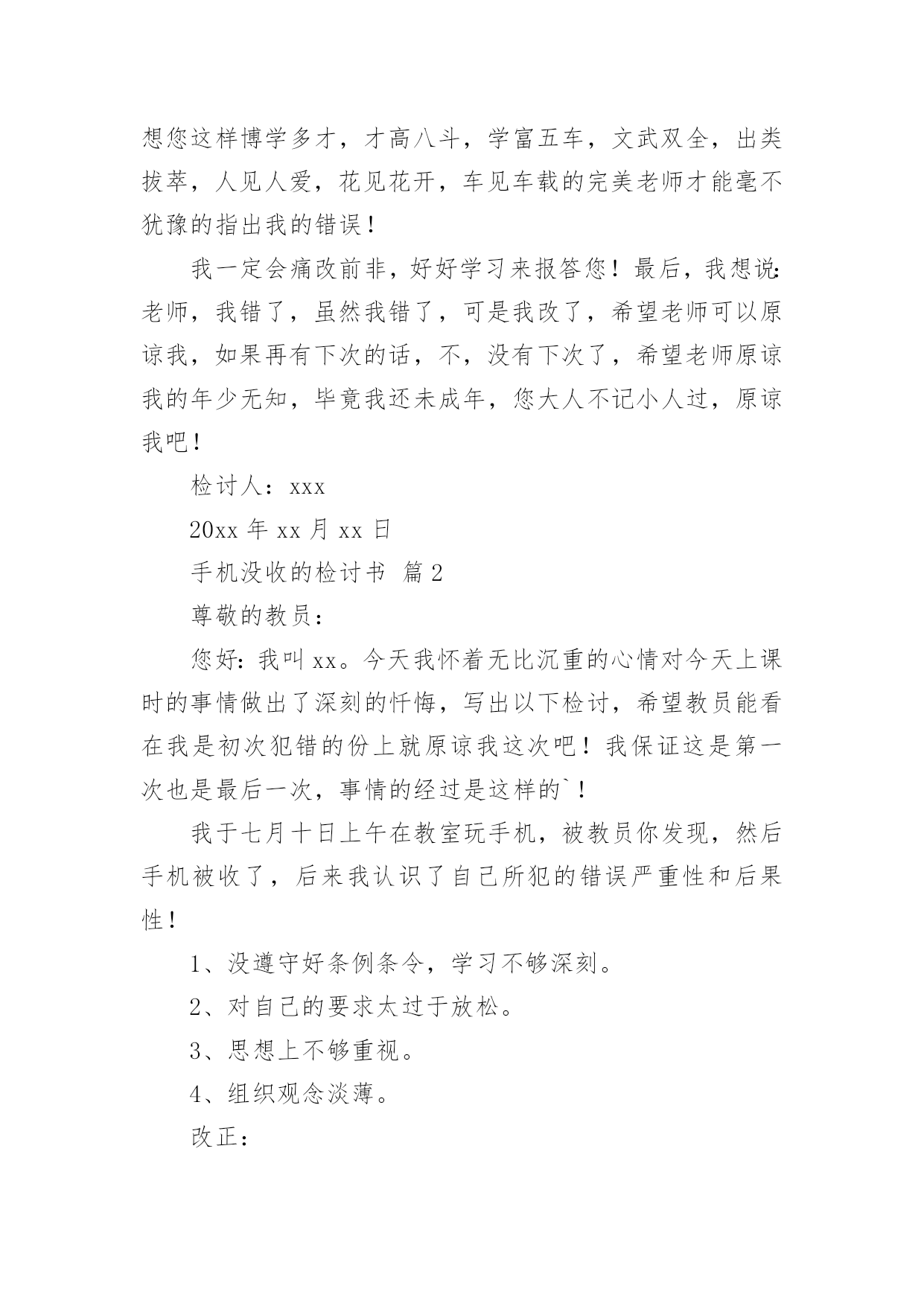 想您这样博学多才，才高八斗，学富五车，文武双全，出类拔萃，人见人爱，花见花开，车见车载的完美老师才能毫不犹豫的指出我的错误！

我一定会痛改前非，好好学习来报答您！最后，我想说：老师，我错了，虽然我错了，可是我改了，希望老师可以原谅我，如果再有下次的话，不，没有下次了，希望老师原谅我的年少无知，毕竟我还未成年，您大人不记小人过，原谅我吧！

检讨人：xxx

20xx 年 xx 月 xx 日

手机没收的检讨书 篇 2

尊敬的教员：

您好：我叫 xx。今天我怀着无比沉重的心情对今天上课时的事情做出了深刻的忏悔，写出以下检讨，希望教员能看在我是初次犯错的份上就原谅我这次吧！我保证这是第一次也是最后一次，事情的经过是这样的`！

我于七月十日上午在教室玩手机，被教员你发现，然后手机被收了，后来我认识了自己所犯的错误严重性和后果性！

1、没遵守好条例条令，学习不够深刻。

2、对自己的要求太过于放松。

3、思想上不够重视。

4、组织观念淡薄。

改正：